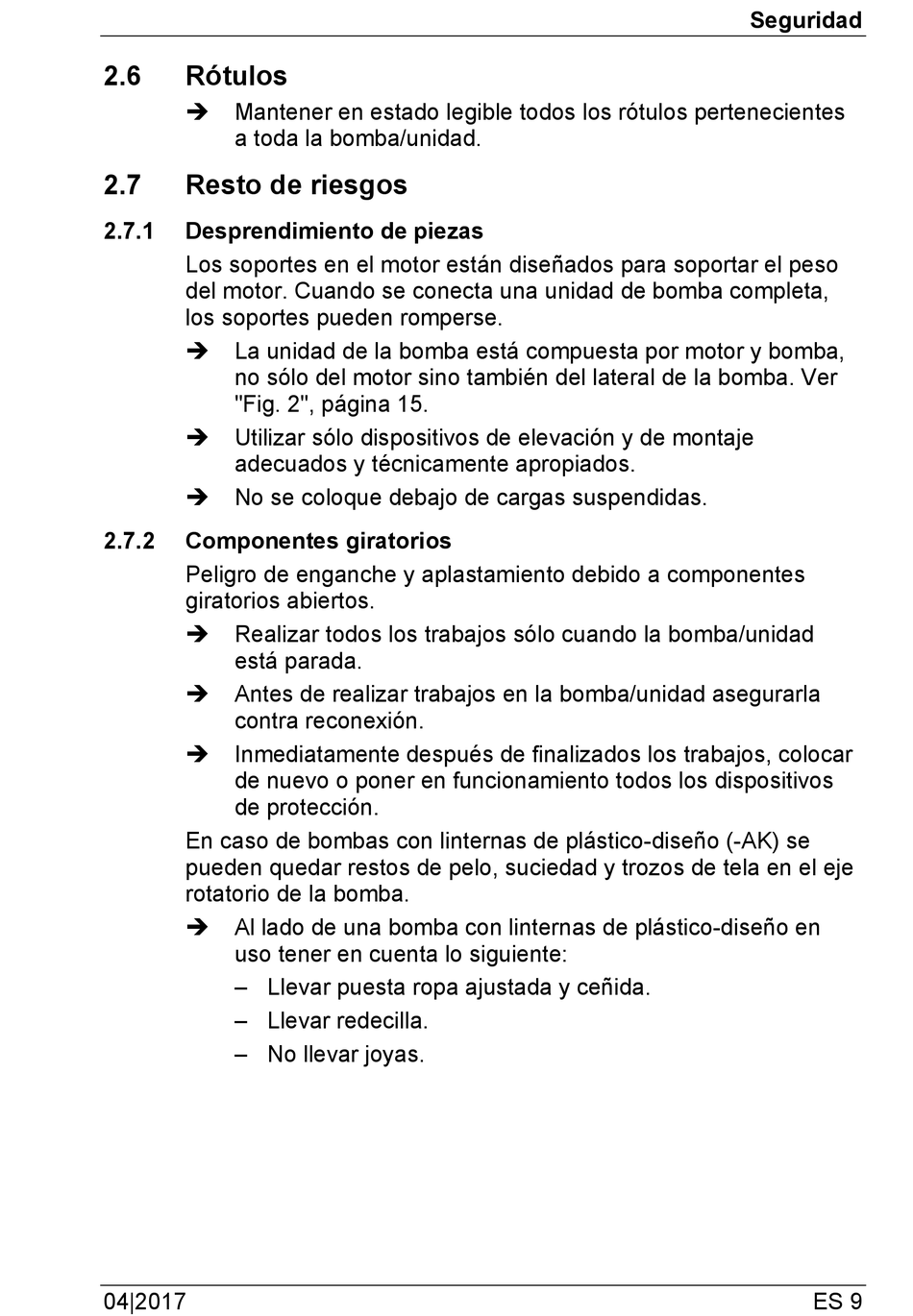 Seguridad

2.6 Rótulos

➔ Mantener en estado legible todos los rótulos pertenecientes a toda la bomba/unidad.

2.7 Resto de riesgos

2.7.1 Desprendimiento de piezas

Los soportes en el motor están diseñados para soportar el peso del motor. Cuando se conecta una unidad de bomba completa, los soportes pueden romperse.

➔ La unidad de la bomba está compuesta por motor y bomba, no sólo del motor sino también del lateral de la bomba. Ver "Fig. 2", página 15.

➔ Utilizar sólo dispositivos de elevación y de montaje adecuados y técnicamente apropiados.

➔ No se coloque debajo de cargas suspendidas.

2.7.2 Componentes giratorios

Peligro de enganche y aplastamiento debido a componentes giratorios abiertos.

➔ Realizar todos los trabajos sólo cuando la bomba/unidad está parada.

➔ Antes de realizar trabajos en la bomba/unidad asegurarla contra reconexión.

➔ Inmediatamente después de finalizados los trabajos, colocar de nuevo o poner en funcionamiento todos los dispositivos de protección.

En caso de bombas con linternas de plástico-diseño (-AK) se pueden quedar restos de pelo, suciedad y trozos de tela en el eje rotatorio de la bomba.

➔ Al lado de una bomba con linternas de plástico-diseño en uso tener en cuenta lo siguiente:
– Llevar puesta ropa ajustada y ceñida.
– Llevar redecilla.
– No llevar joyas.

04|2017 ES 9